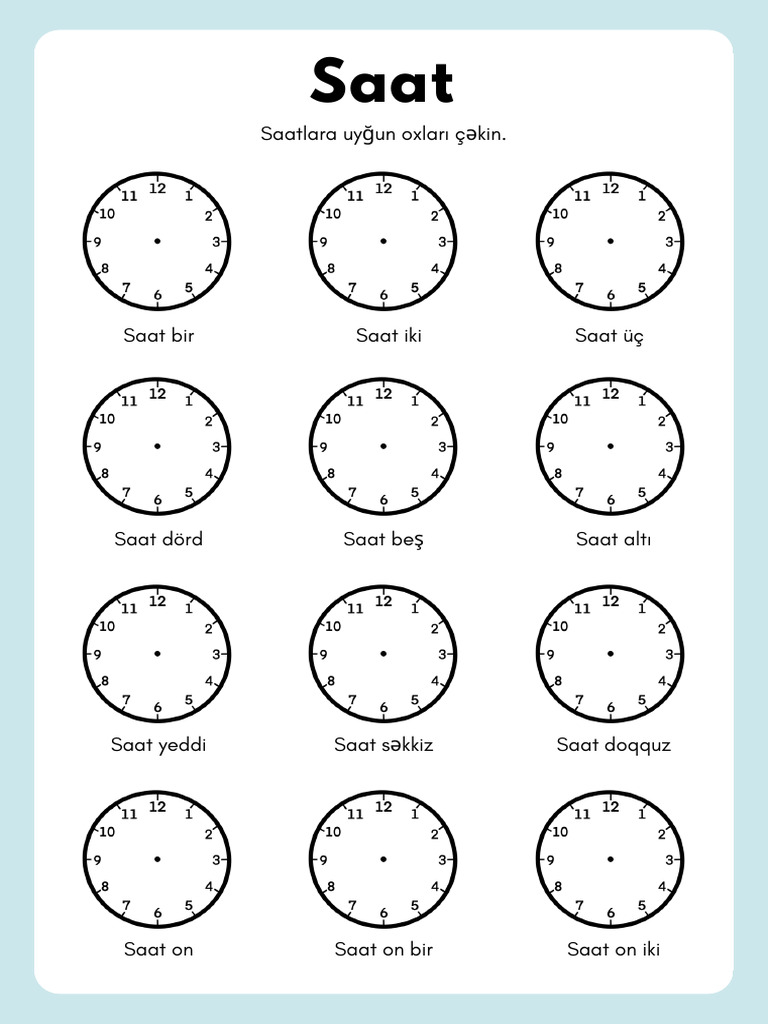 Saat

Saatlara uyğun oxları çəkin.

12 1 2 3 4 5 6 7 8 9 10 11
Saat bir

12 1 2 3 4 5 6 7 8 9 10 11
Saat iki

12 1 2 3 4 5 6 7 8 9 10 11
Saat üç

12 1 2 3 4 5 6 7 8 9 10 11
Saat dörd

12 1 2 3 4 5 6 7 8 9 10 11
Saat beş

12 1 2 3 4 5 6 7 8 9 10 11
Saat altı

12 1 2 3 4 5 6 7 8 9 10 11
Saat yeddi

12 1 2 3 4 5 6 7 8 9 10 11
Saat səkkiz

12 1 2 3 4 5 6 7 8 9 10 11
Saat doqquz

12 1 2 3 4 5 6 7 8 9 10 11
Saat on

12 1 2 3 4 5 6 7 8 9 10 11
Saat on bir

12 1 2 3 4 5 6 7 8 9 10 11
Saat on iki